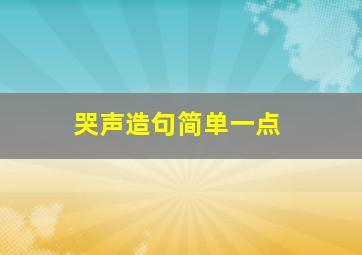 哭声造句简单一点